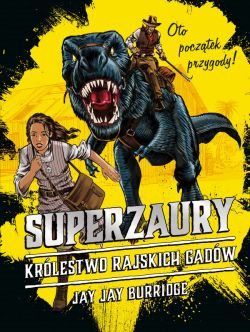 Oto początek przygody!

SUPERZAURY

KRÓLESTWO RAJSKICH GADÓW

JAY JAY BURRIDGE